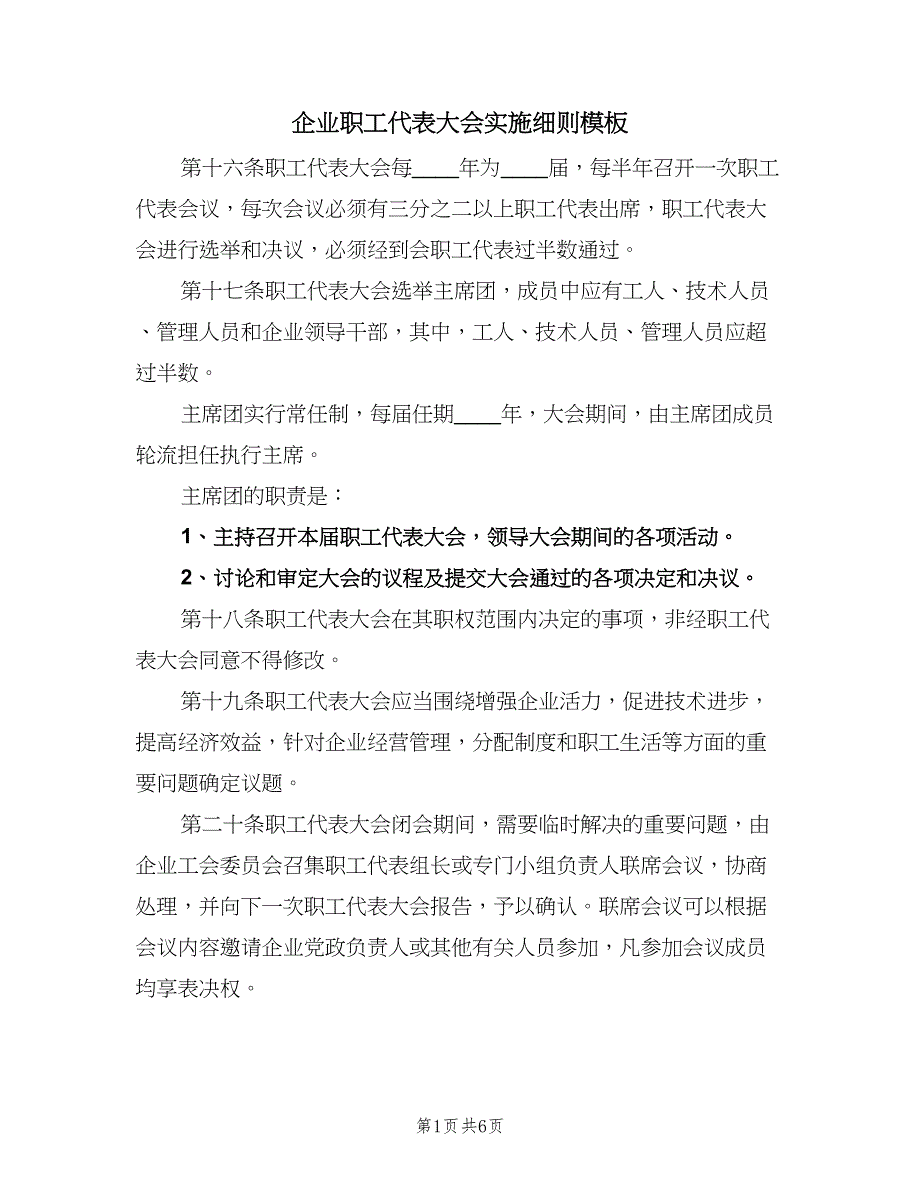 企业职工代表大会实施细则模板

第十六条职工代表大会每____年为____届，每半年召开一次职工代表会议，每次会议必须有三分之二以上职工代表出席，职工代表大会进行选举和决议，必须经到会职工代表过半数通过。

第十七条职工代表大会选举主席团，成员中应有工人、技术人员、管理人员和企业领导干部，其中，工人、技术人员、管理人员应超过半数。

主席团实行常任制，每届任期____年，大会期间，由主席团成员轮流担任执行主席。

主席团的职责是：

1、主持召开本届职工代表大会，领导大会期间的各项活动。

2、讨论和审定大会的议程及提交大会通过的各项决定和决议。

第十八条职工代表大会在其职权范围内决定的事项，非经职工代表大会同意不得修改。

第十九条职工代表大会应当围绕增强企业活力，促进技术进步，提高经济效益，针对企业经营管理，分配制度和职工生活等方面的重要问题确定议题。

第二十条职工代表大会闭会期间，需要临时解决的重要问题，由企业工会委员会召集职工代表组长或专门小组负责人联席会议，协商处理，并向下一次职工代表大会报告，予以确认。联席会议可以根据会议内容邀请企业党政负责人或其他有关人员参加，凡参加会议成员均享表决权。

第1页 共6页